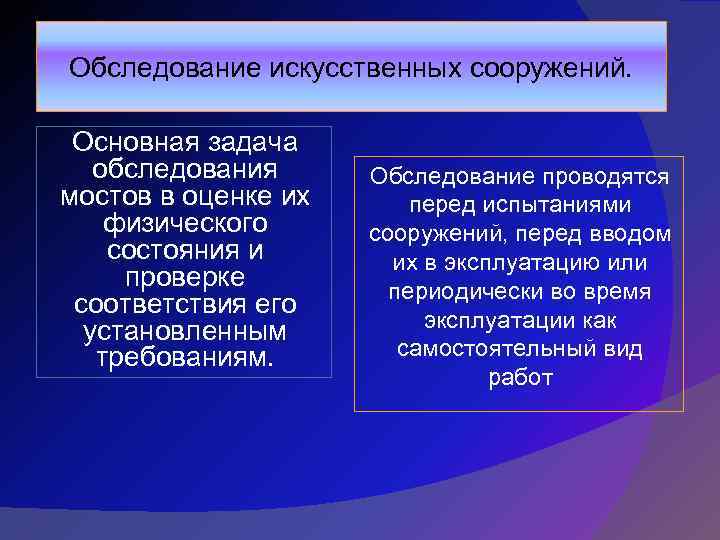 Обследование искусственных сооружений.

Основная задача обследования мостов в оценке их физического состояния и проверке соответствия его установленным требованиям.

Обследование проводятся перед испытаниями сооружений, перед вводом их в эксплуатацию или периодически во время эксплуатации как самостоятельный вид работ